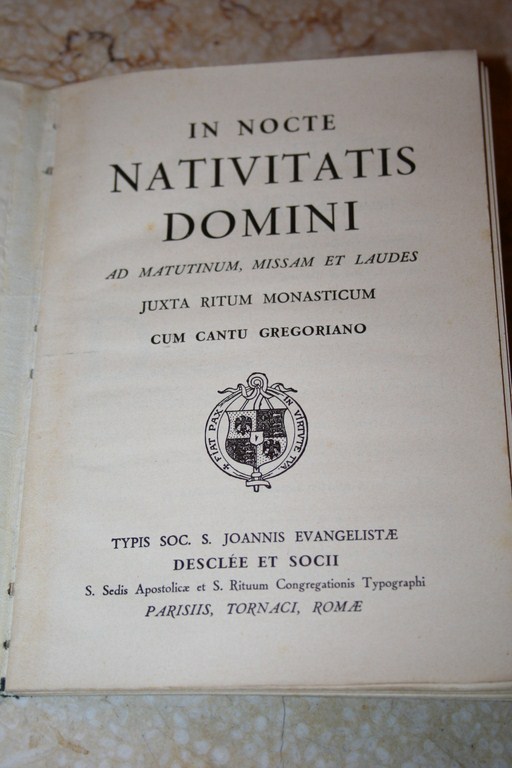 IN NOCTE
NATIVITATIS
DOMINI
AD MATUTINUM, MISSAM ET LAUDES
JUXTA RITUM MONASTICUM
CUM CANTU GREGORIANO

+ FIAT PAX IN VIRTUTE TUA

TYPIS SOC. S. JOANNIS EVANGELISTÆ
DESCLÉE ET SOCII
S. Sedis Apostolicæ et S. Rituum Congregationis Typographi
PARISIIS, TORNACI, ROMÆ